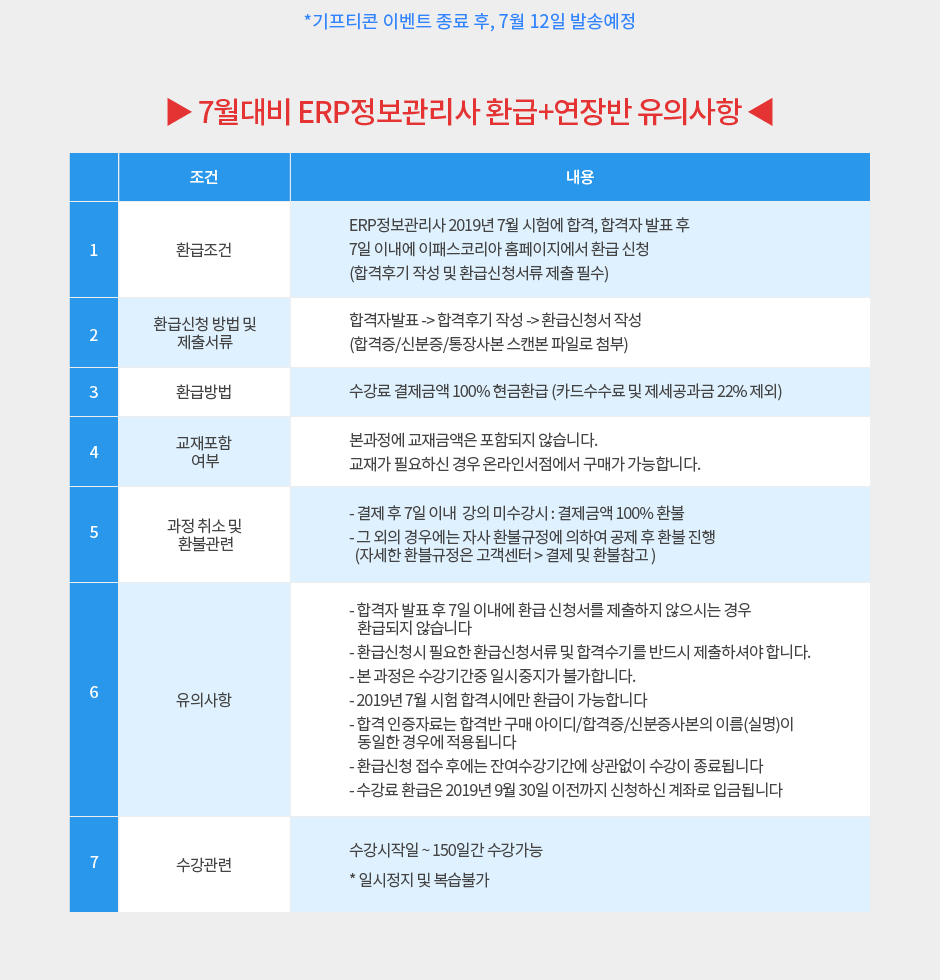 *기프티콘 이벤트 종료 후, 7월 12일 발송예정

▶ 7월대비 ERP정보관리사 환급+연장반 유의사항 ◀

| | 조건 | 내용 |
|---|---|---|
| 1 | 환급조건 | ERP정보관리사 2019년 7월 시험에 합격, 합격자 발표 후 7일 이내에 이패스코리아 홈페이지에서 환급 신청 (합격후기 작성 및 환급신청서류 제출 필수) |
| 2 | 환급신청 방법 및 제출서류 | 합격자발표 -> 합격후기 작성 -> 환급신청서 작성 (합격증/신분증/통장사본 스캔본 파일로 첨부) |
| 3 | 환급방법 | 수강료 결제금액 100% 현금환급 (카드수수료 및 제세공과금 22% 제외) |
| 4 | 교재포함 여부 | 본과정에 교재금액은 포함되지 않습니다. 교재가 필요하신 경우 온라인서점에서 구매가 가능합니다. |
| 5 | 과정 취소 및 환불관련 | - 결제 후 7일 이내 강의 미수강시 : 결제금액 100% 환불 - 그 외의 경우에는 자사 환불규정에 의하여 공제 후 환불 진행 (자세한 환불규정은 고객센터 > 결제 및 환불참고 ) |
| 6 | 유의사항 | - 합격자 발표 후 7일 이내에 환급 신청서를 제출하지 않으시는 경우 환급되지 않습니다 - 환급신청시 필요한 환급신청서류 및 합격수기를 반드시 제출하셔야 합니다. - 본 과정은 수강기간중 일시중지가 불가합니다. - 2019년 7월 시험 합격시에만 환급이 가능합니다 - 합격 인증자료는 합격반 구매 아이디/합격증/신분증사본의 이름(실명)이 동일한 경우에 적용됩니다 - 환급신청 접수 후에는 잔여수강기간에 상관없이 수강이 종료됩니다 - 수강료 환급은 2019년 9월 30일 이전까지 신청하신 계좌로 입금됩니다 |
| 7 | 수강관련 | 수강시작일 ~ 150일간 수강가능 * 일시정지 및 복습불가 |